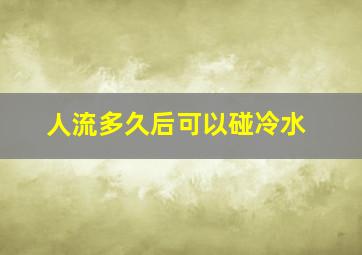 人流多久后可以碰冷水